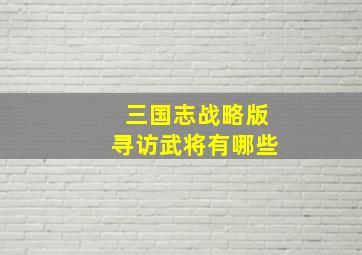 三国志战略版
寻访武将有哪些